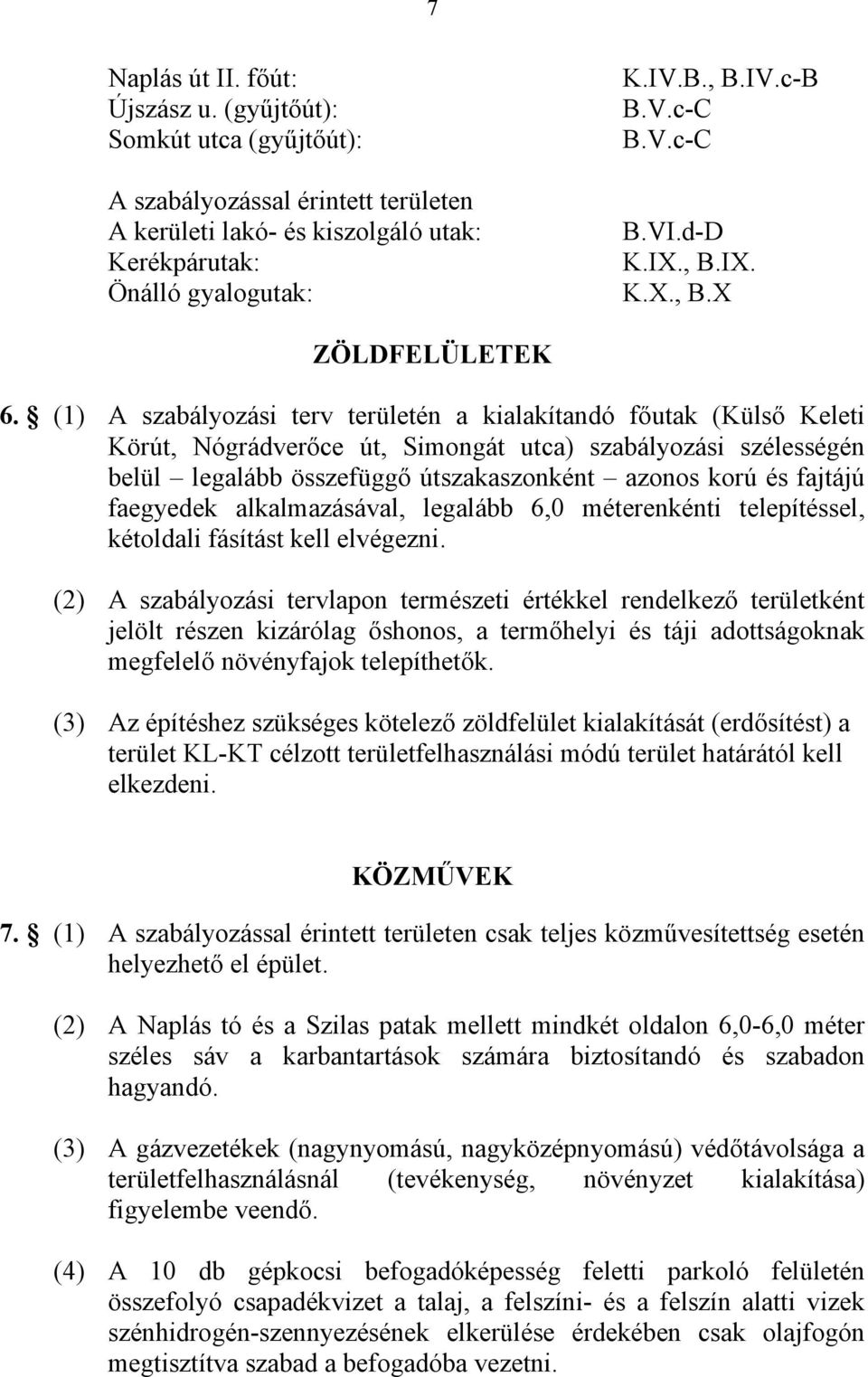 7

Naplás út II. főút: K.IV.B., B.IV.c-B
Újszász u. (gyűjtőút): B.V.c-C
Somkút utca (gyűjtőút): B.V.c-C

A szabályozással érintett területen
A kerületi lakó- és kiszolgáló utak: B.VI.d-D
Kerékpárutak: K.IX., B.IX.
Önálló gyalogutak: K.X., B.X

ZÖLDFELÜLETEK

6. § (1) A szabályozási terv területén a kialakítandó főutak (Külső Keleti Körút, Nógrádverőce út, Simongát utca) szabályozási szélességén belül – legalább összefüggő útszakaszonként – azonos korú és fajtájú faegyedek alkalmazásával, legalább 6,0 méterenkénti telepítéssel, kétoldali fásítást kell elvégezni.

(2) A szabályozási tervlapon természeti értékkel rendelkező területként jelölt részen kizárólag őshonos, a termőhelyi és táji adottságoknak megfelelő növényfajok telepíthetők.

(3) Az építéshez szükséges kötelező zöldfelület kialakítását (erdősítést) a terület KL-KT célzott területfelhasználási módú terület határától kell elkezdeni.

KÖZMŰVEK

7. § (1) A szabályozással érintett területen csak teljes közművesítettség esetén helyezhető el épület.

(2) A Naplás tó és a Szilas patak mellett mindkét oldalon 6,0-6,0 méter széles sáv a karbantartások számára biztosítandó és szabadon hagyandó.

(3) A gázvezetékek (nagynyomású, nagyközépnyomású) védőtávolsága a területfelhasználásnál (tevékenység, növényzet kialakítása) figyelembe veendő.

(4) A 10 db gépkocsi befogadóképesség feletti parkoló felületén összefolyó csapadékvizet a talaj, a felszíni- és a felszín alatti vizek szénhidrogén-szennyezésének elkerülése érdekében csak olajfogón megtisztítva szabad a befogadóba vezetni.